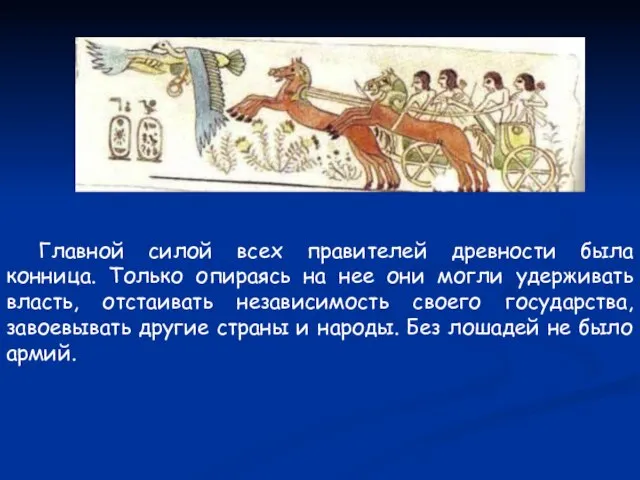 Главной силой всех правителей древности была конница. Только опираясь на нее они могли удерживать власть, отстаивать независимость своего государства, завоевывать другие страны и народы. Без лошадей не было армий.